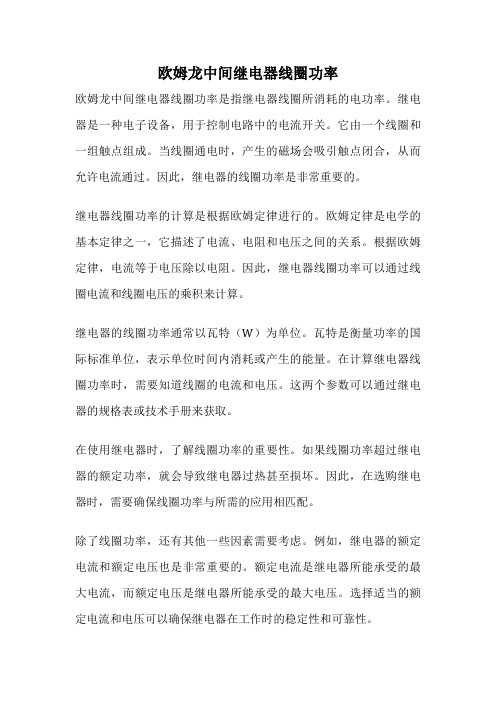 欧姆龙中间继电器线圈功率

欧姆龙中间继电器线圈功率是指继电器线圈所消耗的电功率。继电器是一种电子设备，用于控制电路中的电流开关。它由一个线圈和一组触点组成。当线圈通电时，产生的磁场会吸引触点闭合，从而允许电流通过。因此，继电器的线圈功率是非常重要的。

继电器线圈功率的计算是根据欧姆定律进行的。欧姆定律是电学的基本定律之一，它描述了电流、电阻和电压之间的关系。根据欧姆定律，电流等于电压除以电阻。因此，继电器线圈功率可以通过线圈电流和线圈电压的乘积来计算。

继电器的线圈功率通常以瓦特（W）为单位。瓦特是衡量功率的国际标准单位，表示单位时间内消耗或产生的能量。在计算继电器线圈功率时，需要知道线圈的电流和电压。这两个参数可以通过继电器的规格表或技术手册来获取。

在使用继电器时，了解线圈功率的重要性。如果线圈功率超过继电器的额定功率，就会导致继电器过热甚至损坏。因此，在选购继电器时，需要确保线圈功率与所需的应用相匹配。

除了线圈功率，还有其他一些因素需要考虑。例如，继电器的额定电流和额定电压也是非常重要的。额定电流是继电器所能承受的最大电流，而额定电压是继电器所能承受的最大电压。选择适当的额定电流和电压可以确保继电器在工作时的稳定性和可靠性。